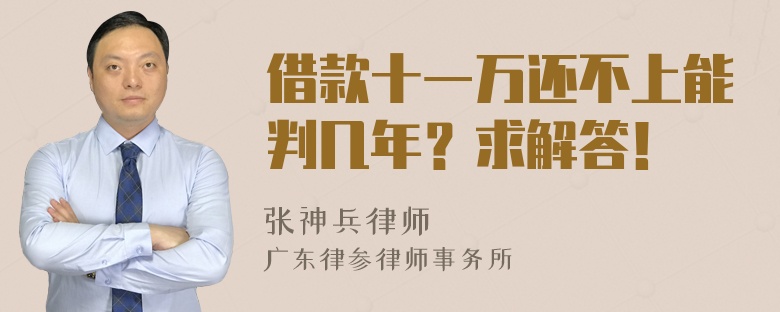 借款十一万还不上能判几年？求解答！

张神兵律师

广东律参律师事务所